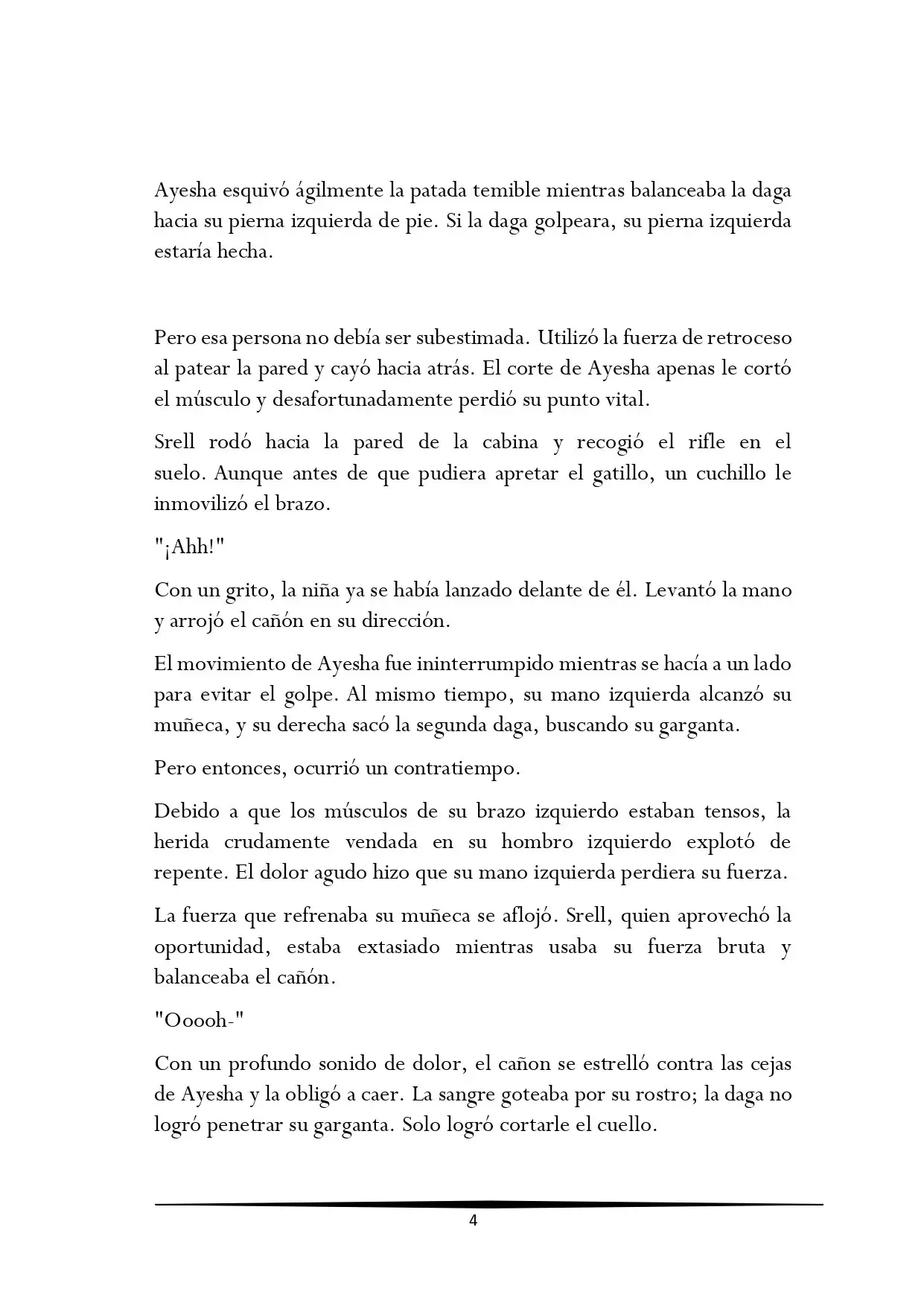 Ayesha esquivó ágilmente la patada temible mientras balanceaba la daga hacia su pierna izquierda de pie. Si la daga golpeara, su pierna izquierda estaría hecha.

Pero esa persona no debía ser subestimada. Utilizó la fuerza de retroceso al patear la pared y cayó hacia atrás. El corte de Ayesha apenas le cortó el músculo y desafortunadamente perdió su punto vital.

Srell rodó hacia la pared de la cabina y recogió el rifle en el suelo. Aunque antes de que pudiera apretar el gatillo, un cuchillo le inmovilizó el brazo.

"¡Ahh!"

Con un grito, la niña ya se había lanzado delante de él. Levantó la mano y arrojó el cañón en su dirección.

El movimiento de Ayesha fue ininterrumpido mientras se hacía a un lado para evitar el golpe. Al mismo tiempo, su mano izquierda alcanzó su muñeca, y su derecha sacó la segunda daga, buscando su garganta.

Pero entonces, ocurrió un contratiempo.

Debido a que los músculos de su brazo izquierdo estaban tensos, la herida crudamente vendada en su hombro izquierdo explotó de repente. El dolor agudo hizo que su mano izquierda perdiera su fuerza.

La fuerza que refrenaba su muñeca se aflojó. Srell, quien aprovechó la oportunidad, estaba extasiado mientras usaba su fuerza bruta y balanceaba el cañón.

"Ooooh-"

Con un profundo sonido de dolor, el cañon se estrelló contra las cejas de Ayesha y la obligó a caer. La sangre goteaba por su rostro; la daga no logró penetrar su garganta. Solo logró cortarle el cuello.

4